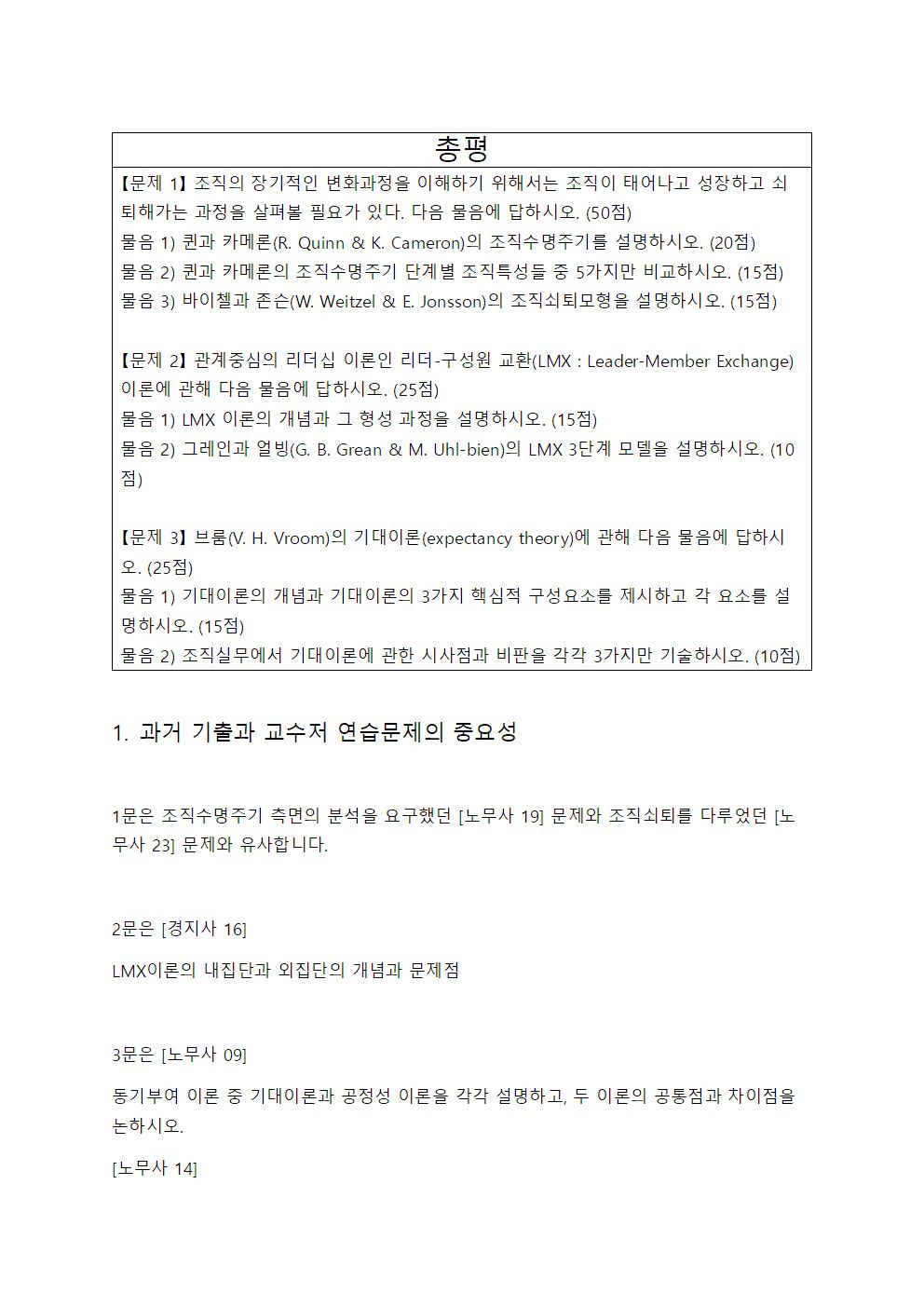 총평

【문제 1】 조직의 장기적인 변화과정을 이해하기 위해서는 조직이 태어나고 성장하고 쇠퇴해가는 과정을 살펴볼 필요가 있다. 다음 물음에 답하시오. (50점)
물음 1) 퀸과 카메론(R. Quinn & K. Cameron)의 조직수명주기를 설명하시오. (20점)
물음 2) 퀸과 카메론의 조직수명주기 단계별 조직특성들 중 5가지만 비교하시오. (15점)
물음 3) 바이첼과 존슨(W. Weitzel & E. Jonsson)의 조직쇠퇴모형을 설명하시오. (15점)

【문제 2】 관계중심의 리더십 이론인 리더-구성원 교환(LMX : Leader-Member Exchange) 이론에 관해 다음 물음에 답하시오. (25점)
물음 1) LMX 이론의 개념과 그 형성 과정을 설명하시오. (15점)
물음 2) 그레인과 얼빙(G. B. Grean & M. Uhl-bien)의 LMX 3단계 모델을 설명하시오. (10점)

【문제 3】 브룸(V. H. Vroom)의 기대이론(expectancy theory)에 관해 다음 물음에 답하시오. (25점)
물음 1) 기대이론의 개념과 기대이론의 3가지 핵심적 구성요소를 제시하고 각 요소를 설명하시오. (15점)
물음 2) 조직실무에서 기대이론에 관한 시사점과 비판을 각각 3가지만 기술하시오. (10점)

1. 과거 기출과 교수저 연습문제의 중요성

1문은 조직수명주기 측면의 분석을 요구했던 [노무사 19] 문제와 조직쇠퇴를 다루었던 [노무사 23] 문제와 유사합니다.

2문은 [경지사 16]

LMX이론의 내집단과 외집단의 개념과 문제점

3문은 [노무사 09]

동기부여 이론 중 기대이론과 공정성 이론을 각각 설명하고, 두 이론의 공통점과 차이점을 논하시오.

[노무사 14]